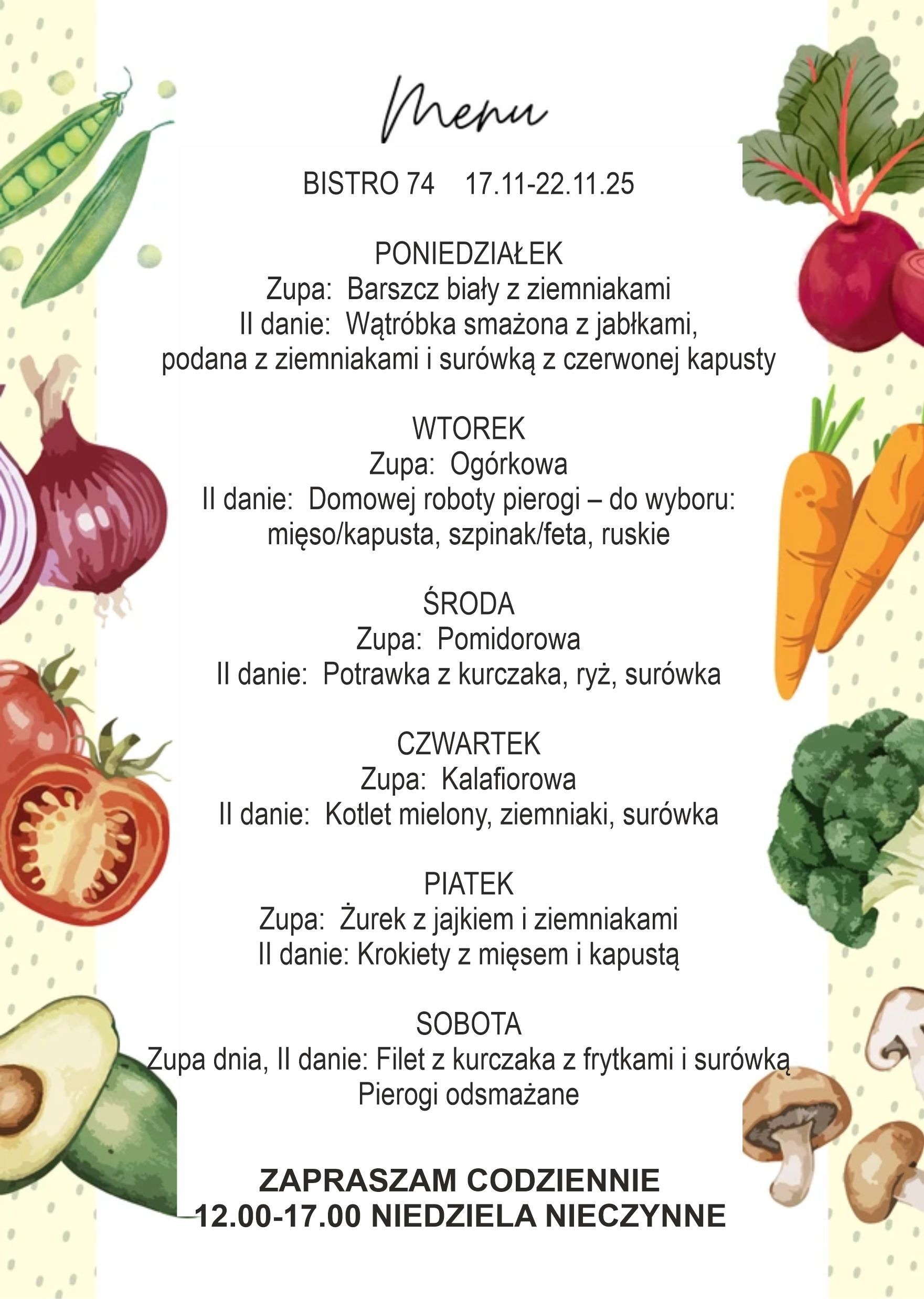 Menu

BISTRO 74 17.11-22.11.25

PONIEDZIAŁEK
Zupa: Barszcz biały z ziemniakami
II danie: Wątróbka smażona z jabłkami, podana z ziemniakami i surówką z czerwonej kapusty

WTOREK
Zupa: Ogórkowa
II danie: Domowej roboty pierogi – do wyboru: mięso/kapusta, szpinak/feta, ruskie

ŚRODA
Zupa: Pomidorowa
II danie: Potrawka z kurczaka, ryż, surówka

CZWARTEK
Zupa: Kalafiorowa
II danie: Kotlet mielony, ziemniaki, surówka

PIATEK
Zupa: Żurek z jajkiem i ziemniakami
II danie: Krokiety z mięsem i kapustą

SOBOTA
Zupa dnia, II danie: Filet z kurczaka z frytkami i surówką
Pierogi odsmażane

ZAPRASZAM CODZIENNIE
12.00-17.00 NIEDZIELA NIECZYNNE